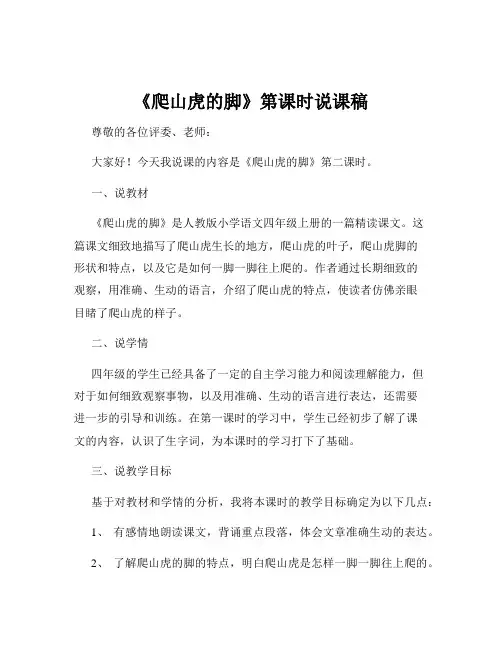 《爬山虎的脚》第课时说课稿

尊敬的各位评委、老师：

大家好！今天我说课的内容是《爬山虎的脚》第二课时。

一、说教材

《爬山虎的脚》是人教版小学语文四年级上册的一篇精读课文。这篇课文细致地描写了爬山虎生长的地方，爬山虎的叶子，爬山虎脚的形状和特点，以及它是如何一脚一脚往上爬的。作者通过长期细致的观察，用准确、生动的语言，介绍了爬山虎的特点，使读者仿佛亲眼目睹了爬山虎的样子。

二、说学情

四年级的学生已经具备了一定的自主学习能力和阅读理解能力，但对于如何细致观察事物，以及用准确、生动的语言进行表达，还需要进一步的引导和训练。在第一课时的学习中，学生已经初步了解了课文的内容，认识了生字词，为本课时的学习打下了基础。

三、说教学目标

基于对教材和学情的分析，我将本课时的教学目标确定为以下几点：

1、 有感情地朗读课文，背诵重点段落，体会文章准确生动的表达。

2、 了解爬山虎的脚的特点，明白爬山虎是怎样一脚一脚往上爬的。